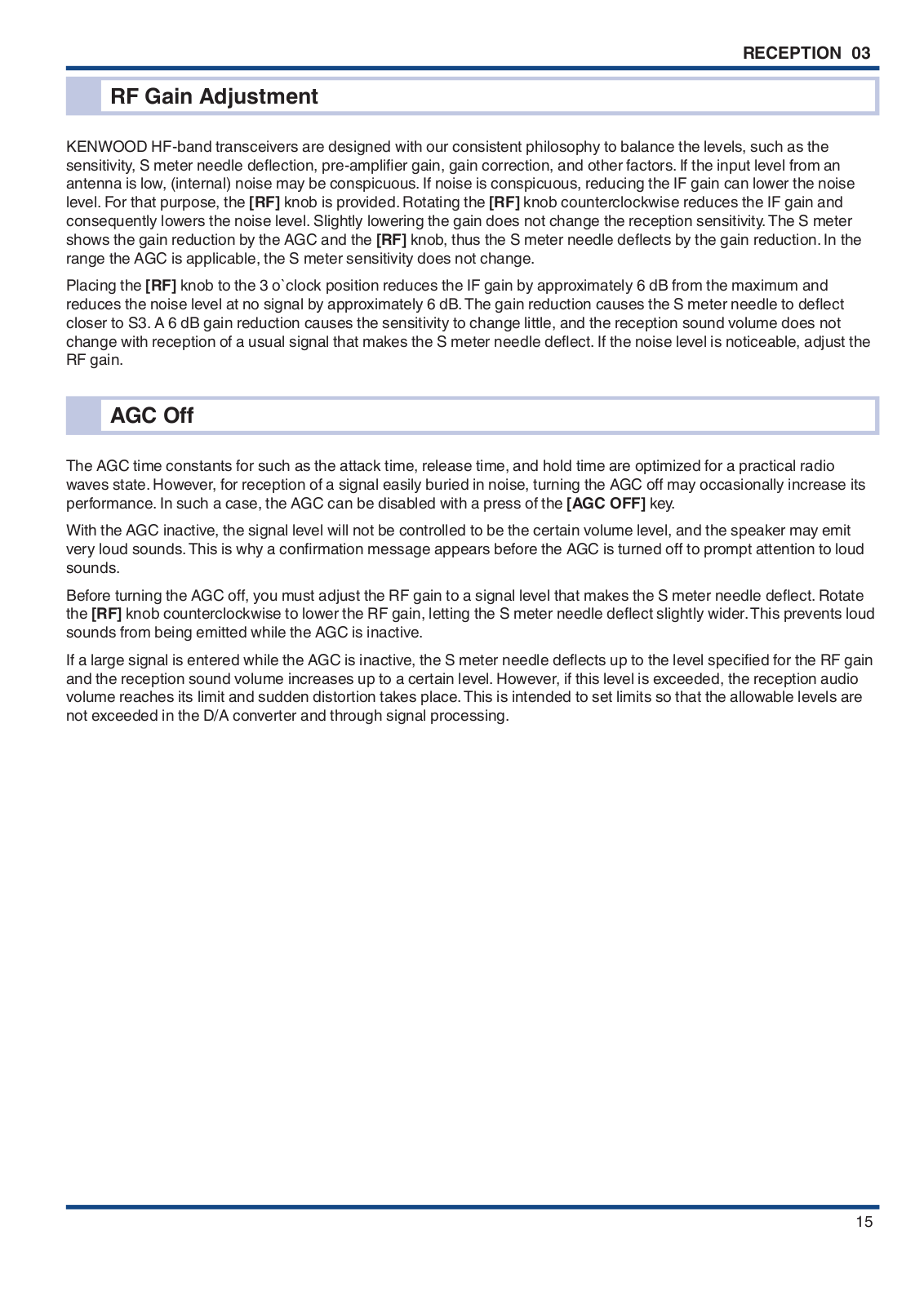 RECEPTION 03

RF Gain Adjustment

KENWOOD HF-band transceivers are designed with our consistent philosophy to balance the levels, such as the sensitivity, S meter needle deflection, pre-amplifier gain, gain correction, and other factors. If the input level from an antenna is low, (internal) noise may be conspicuous. If noise is conspicuous, reducing the IF gain can lower the noise level. For that purpose, the [RF] knob is provided. Rotating the [RF] knob counterclockwise reduces the IF gain and consequently lowers the noise level. Slightly lowering the gain does not change the reception sensitivity. The S meter shows the gain reduction by the AGC and the [RF] knob, thus the S meter needle deflects by the gain reduction. In the range the AGC is applicable, the S meter sensitivity does not change.

Placing the [RF] knob to the 3 o`clock position reduces the IF gain by approximately 6 dB from the maximum and reduces the noise level at no signal by approximately 6 dB. The gain reduction causes the S meter needle to deflect closer to S3. A 6 dB gain reduction causes the sensitivity to change little, and the reception sound volume does not change with reception of a usual signal that makes the S meter needle deflect. If the noise level is noticeable, adjust the RF gain.

AGC Off

The AGC time constants for such as the attack time, release time, and hold time are optimized for a practical radio waves state. However, for reception of a signal easily buried in noise, turning the AGC off may occasionally increase its performance. In such a case, the AGC can be disabled with a press of the [AGC OFF] key.

With the AGC inactive, the signal level will not be controlled to be the certain volume level, and the speaker may emit very loud sounds. This is why a confirmation message appears before the AGC is turned off to prompt attention to loud sounds.

Before turning the AGC off, you must adjust the RF gain to a signal level that makes the S meter needle deflect. Rotate the [RF] knob counterclockwise to lower the RF gain, letting the S meter needle deflect slightly wider. This prevents loud sounds from being emitted while the AGC is inactive.

If a large signal is entered while the AGC is inactive, the S meter needle deflects up to the level specified for the RF gain and the reception sound volume increases up to a certain level. However, if this level is exceeded, the reception audio volume reaches its limit and sudden distortion takes place. This is intended to set limits so that the allowable levels are not exceeded in the D/A converter and through signal processing.

15